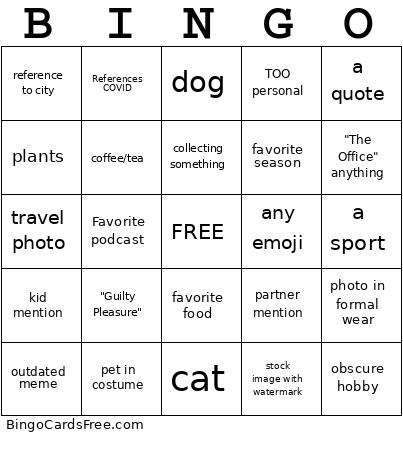 | B | I | N | G | O |
|---|---|---|---|---|
| reference to city | References COVID | dog | TOO personal | a quote |
| plants | coffee/tea | collecting something | favorite season | "The Office" anything |
| travel photo | Favorite podcast | FREE | any emoji | a sport |
| kid mention | "Guilty Pleasure" | favorite food | partner mention | photo in formal wear |
| outdated meme | pet in costume | cat | stock image with watermark | obscure hobby |

BingoCardsFree.com